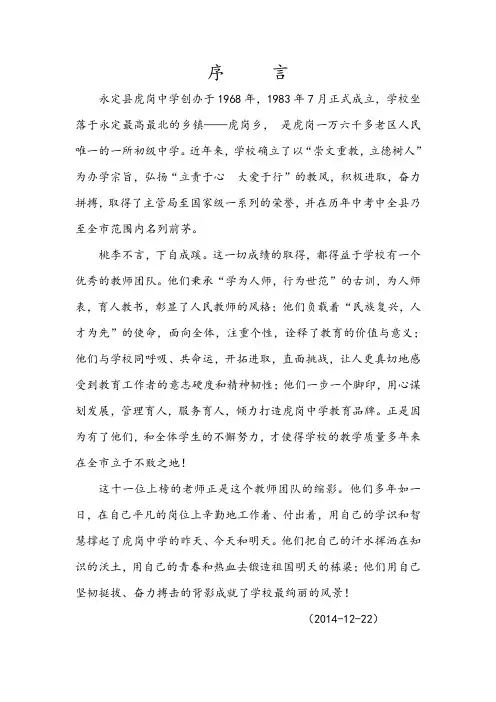 序　言

永定县虎岗中学创办于1968年，1983年7月正式成立，学校坐落于永定最高最北的乡镇——虎岗乡， 是虎岗一万六千多老区人民唯一的一所初级中学。近年来，学校确立了以“崇文重教，立德树人”为办学宗旨，弘扬“立责于心　大爱于行”的教风，积极进取，奋力拼搏，取得了主管局至国家级一系列的荣誉，并在历年中考中全县乃至全市范围内名列前茅。

桃李不言，下自成蹊。这一切成绩的取得，都得益于学校有一个优秀的教师团队。他们秉承“学为人师，行为世范”的古训，为人师表，育人教书，彰显了人民教师的风格；他们负载着“民族复兴，人才为先”的使命，面向全体，注重个性，诠释了教育的价值与意义；他们与学校同呼吸、共命运，开拓进取，直面挑战，让人更真切地感受到教育工作者的意志硬度和精神韧性；他们一步一个脚印，用心谋划发展，管理育人，服务育人，倾力打造虎岗中学教育品牌。正是因为有了他们，和全体学生的不懈努力，才使得学校的教学质量多年来在全市立于不败之地！

这十一位上榜的老师正是这个教师团队的缩影。他们多年如一日，在自己平凡的岗位上辛勤地工作着、付出着，用自己的学识和智慧撑起了虎岗中学的昨天、今天和明天。他们把自己的汗水挥洒在知识的沃土，用自己的青春和热血去锻造祖国明天的栋梁；他们用自己坚韧挺拔、奋力搏击的背影成就了学校最绚丽的风景！

（2014-12-22）